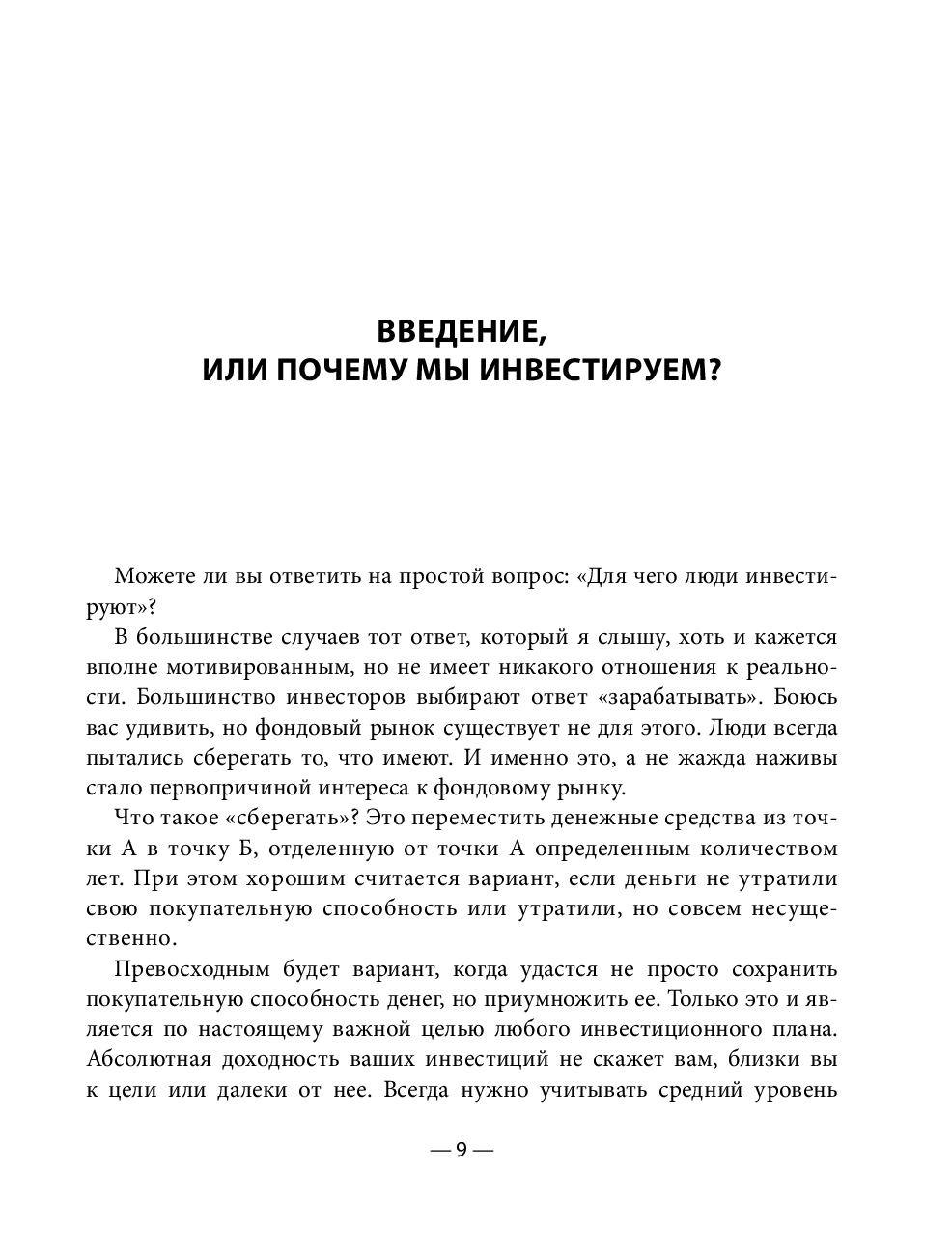 ВВЕДЕНИЕ,
ИЛИ ПОЧЕМУ МЫ ИНВЕСТИРУЕМ?

Можете ли вы ответить на простой вопрос: «Для чего люди инвестируют»?

В большинстве случаев тот ответ, который я слышу, хоть и кажется вполне мотивированным, но не имеет никакого отношения к реальности. Большинство инвесторов выбирают ответ «зарабатывать». Боюсь вас удивить, но фондовый рынок существует не для этого. Люди всегда пытались сберегать то, что имеют. И именно это, а не жажда наживы стало первопричиной интереса к фондовому рынку.

Что такое «сберегать»? Это переместить денежные средства из точки А в точку Б, отделенную от точки А определенным количеством лет. При этом хорошим считается вариант, если деньги не утратили свою покупательную способность или утратили, но совсем несущественно.

Превосходным будет вариант, когда удастся не просто сохранить покупательную способность денег, но приумножить ее. Только это и является по настоящему важной целью любого инвестиционного плана. Абсолютная доходность ваших инвестиций не скажет вам, близки вы к цели или далеки от нее. Всегда нужно учитывать средний уровень

— 9 —